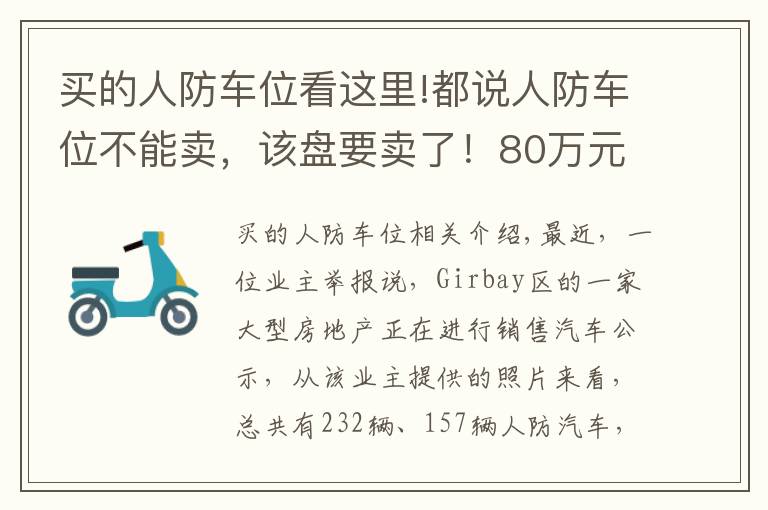 买的人防车位看这里!都说人防车位不能卖，该盘要卖了！80万元

买的人防车位相关介绍,最近，一位业主举报说，Girbay区的一家大型房地产正在进行销售汽车公示，从该业主提供的照片来看，总共有232辆、157辆人防汽车，